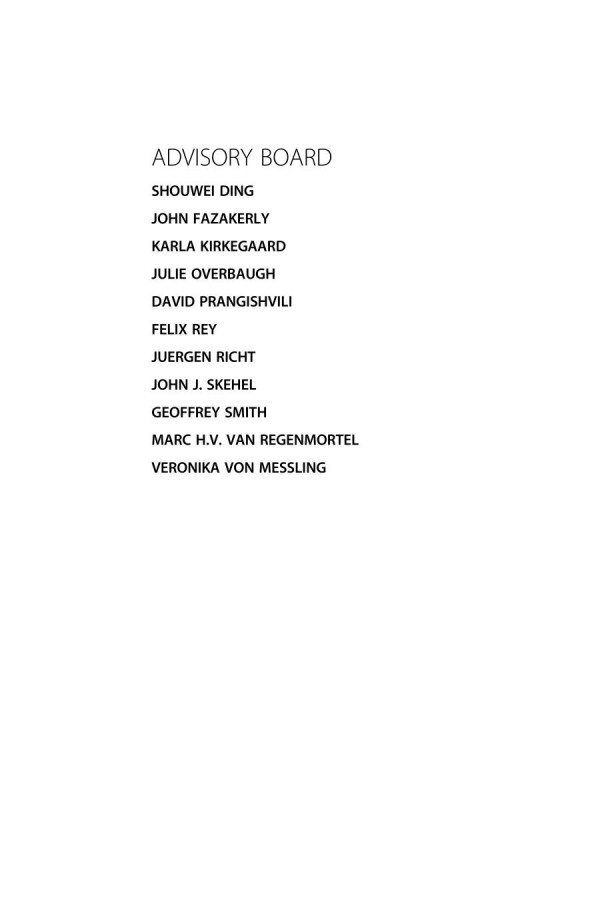 ADVISORY BOARD

SHOUWEI DING

JOHN FAZAKERLY

KARLA KIRKEGAARD

JULIE OVERBAUGH

DAVID PRANGISHVILI

FELIX REY

JUERGEN RICHT

JOHN J. SKEHEL

GEOFFREY SMITH

MARC H.V. VAN REGENMORTEL

VERONIKA VON MESSLING